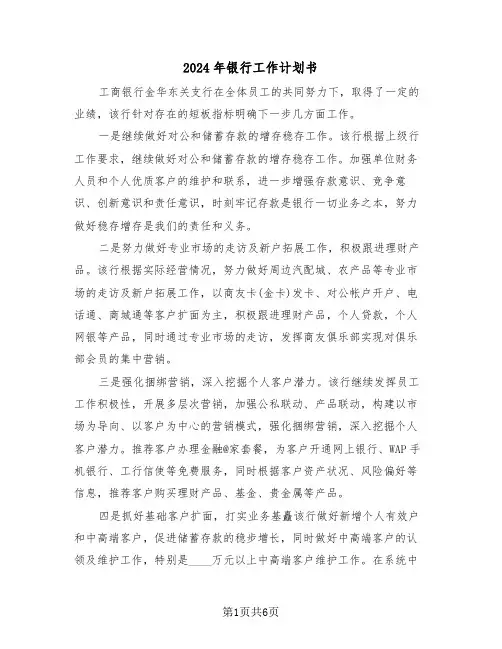 2024年银行工作计划书

工商银行金华东关支行在全体员工的共同努力下，取得了一定的业绩，该行针对存在的短板指标明确下一步几方面工作。

一是继续做好对公和储蓄存款的增存稳存工作。该行根据上级行工作要求，继续做好对公和储蓄存款的增存稳存工作。加强单位财务人员和个人优质客户的维护和联系，进一步增强存款意识、竞争意识、创新意识和责任意识，时刻牢记存款是银行一切业务之本，努力做好稳存增存是我们的责任和义务。

二是努力做好专业市场的走访及新户拓展工作，积极跟进理财产品。该行根据实际经营情况，努力做好周边汽配城、农产品等专业市场的走访及新户拓展工作，以商友卡(金卡)发卡、对公帐户开户、电话通、商城通等客户扩面为主，积极跟进理财产品，个人贷款，个人网银等产品，同时通过专业市场的走访，发挥商友俱乐部实现对俱乐部会员的集中营销。

三是强化捆绑营销，深入挖掘个人客户潜力。该行继续发挥员工工作积极性，开展多层次营销，加强公私联动、产品联动，构建以市场为导向、以客户为中心的营销模式，强化捆绑营销，深入挖掘个人客户潜力。推荐客户办理金融@家套餐，为客户开通网上银行、WAP手机银行、工行信使等免费服务，同时根据客户资产状况、风险偏好等信息，推荐客户购买理财产品、基金、贵金属等产品。

四是抓好基础客户扩面，打实业务基矗该行做好新增个人有效户和中高端客户，促进储蓄存款的稳步增长，同时做好中高端客户的认领及维护工作，特别是____万元以上中高端客户维护工作。在系统中

第1页共6页